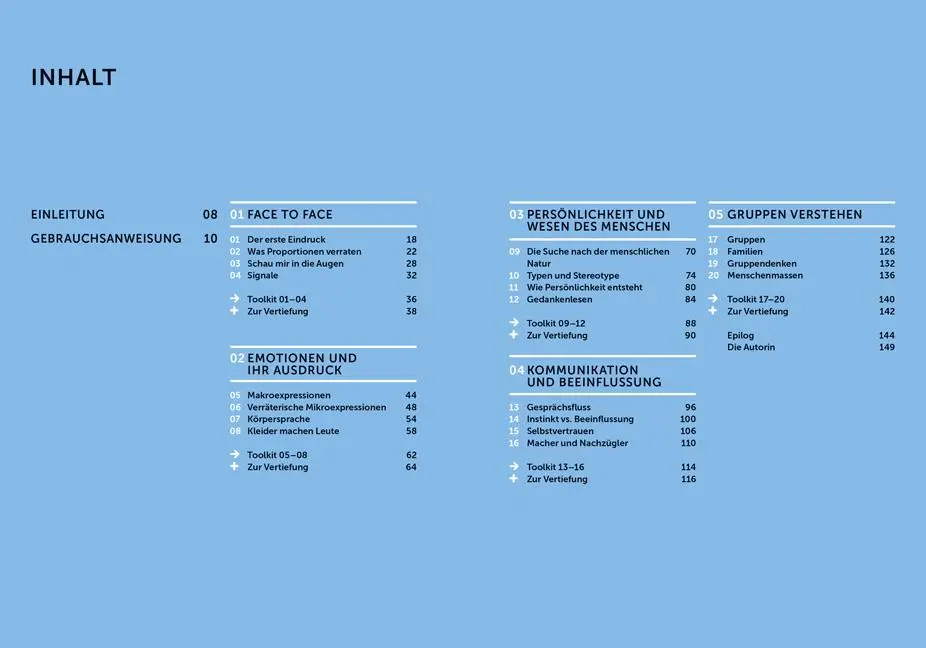 INHALT

EINLEITUNG 08
GEBRAUCHSANWEISUNG 10

01 FACE TO FACE

01 Der erste Eindruck 18
02 Was Proportionen verraten 22
03 Schau mir in die Augen 28
04 Signale 32

→ Toolkit 01–04 36
+ Zur Vertiefung 38

02 EMOTIONEN UND IHR AUSDRUCK

05 Makroexpressionen 44
06 Verräterische Mikroexpressionen 48
07 Körpersprache 54
08 Kleider machen Leute 58

→ Toolkit 05–08 62
+ Zur Vertiefung 64

03 PERSÖNLICHKEIT UND WESEN DES MENSCHEN

09 Die Suche nach der menschlichen Natur 70
10 Typen und Stereotype 74
11 Wie Persönlichkeit entsteht 80
12 Gedankenlesen 84

→ Toolkit 09–12 88
+ Zur Vertiefung 90

04 KOMMUNIKATION UND BEEINFLUSSUNG

13 Gesprächsfluss 96
14 Instinkt vs. Beeinflussung 100
15 Selbstvertrauen 106
16 Macher und Nachzügler 110

→ Toolkit 13–16 114
+ Zur Vertiefung 116

05 GRUPPEN VERSTEHEN

17 Gruppen 122
18 Familien 126
19 Gruppendenken 132
20 Menschenmassen 136

→ Toolkit 17–20 140
+ Zur Vertiefung 142

Epilog 144
Die Autorin 149